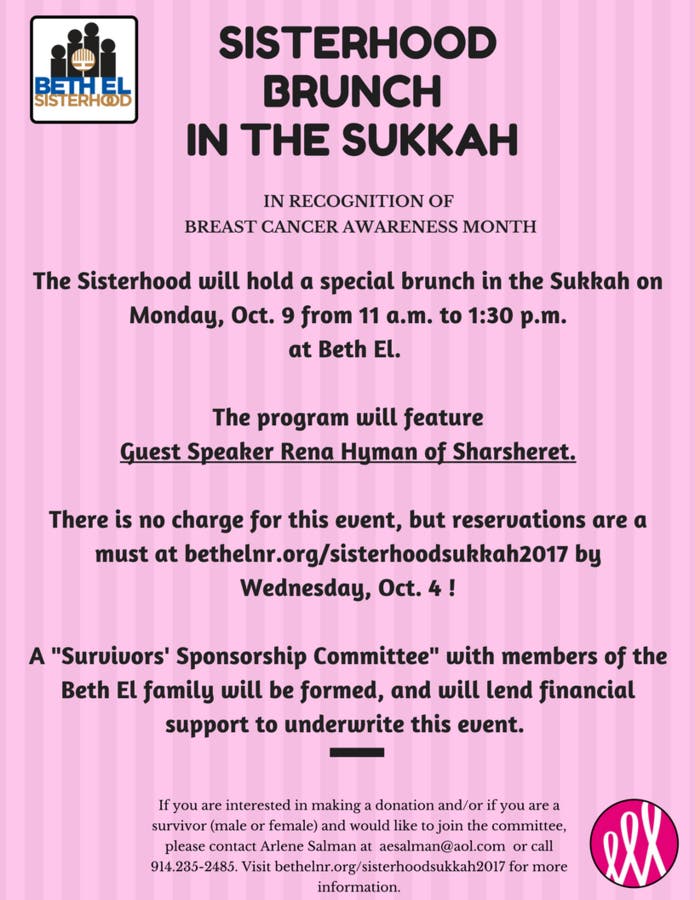 BETH EL SISTERHOOD

SISTERHOOD BRUNCH IN THE SUKKAH

IN RECOGNITION OF BREAST CANCER AWARENESS MONTH

The Sisterhood will hold a special brunch in the Sukkah on Monday, Oct. 9 from 11 a.m. to 1:30 p.m. at Beth El.

The program will feature Guest Speaker Rena Hyman of Sharsheret.

There is no charge for this event, but reservations are a must at bethelnr.org/sisterhoodsukkah2017 by Wednesday, Oct. 4 !

A "Survivors' Sponsorship Committee" with members of the Beth El family will be formed, and will lend financial support to underwrite this event.

If you are interested in making a donation and/or if you are a survivor (male or female) and would like to join the committee, please contact Arlene Salman at aesalman@aol.com or call 914.235-2485. Visit bethelnr.org/sisterhoodsukkah2017 for more information.